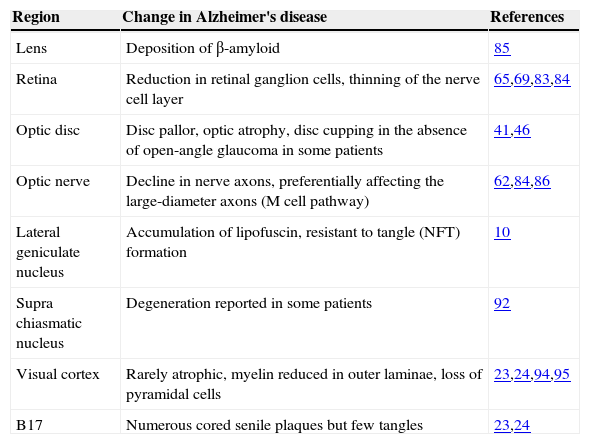 | Region | Change in Alzheimer's disease | References |
|---|---|---|
| Lens | Deposition of β-amyloid | 85 |
| Retina | Reduction in retinal ganglion cells, thinning of the nerve cell layer | 65,69,83,84 |
| Optic disc | Disc pallor, optic atrophy, disc cupping in the absence of open-angle glaucoma in some patients | 41,46 |
| Optic nerve | Decline in nerve axons, preferentially affecting the large-diameter axons (M cell pathway) | 62,84,86 |
| Lateral geniculate nucleus | Accumulation of lipofuscin, resistant to tangle (NFT) formation | 10 |
| Supra chiasmatic nucleus | Degeneration reported in some patients | 92 |
| Visual cortex | Rarely atrophic, myelin reduced in outer laminae, loss of pyramidal cells | 23,24,94,95 |
| B17 | Numerous cored senile plaques but few tangles | 23,24 |